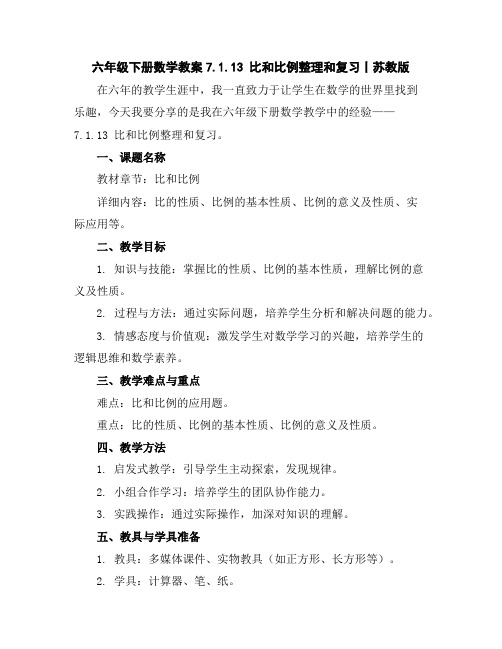 六年级下册数学教案 7.1.13 比和比例整理和复习丨苏教版

在六年的教学生涯中，我一直致力于让学生在数学的世界里找到乐趣，今天我要分享的是我在六年级下册数学教学中的经验——7.1.13 比和比例整理和复习。

一、课题名称

教材章节：比和比例

详细内容：比的性质、比例的基本性质、比例的意义及性质、实际应用等。

二、教学目标

1. 知识与技能：掌握比的性质、比例的基本性质，理解比例的意义及性质。

2. 过程与方法：通过实际问题，培养学生分析和解决问题的能力。

3. 情感态度与价值观：激发学生对数学学习的兴趣，培养学生的逻辑思维和数学素养。

三、教学难点与重点

难点：比和比例的应用题。

重点：比的性质、比例的基本性质、比例的意义及性质。

四、教学方法

1. 启发式教学：引导学生主动探索，发现规律。

2. 小组合作学习：培养学生的团队协作能力。

3. 实践操作：通过实际操作，加深对知识的理解。

五、教具与学具准备

1. 教具：多媒体课件、实物教具（如正方形、长方形等）。

2. 学具：计算器、笔、纸。